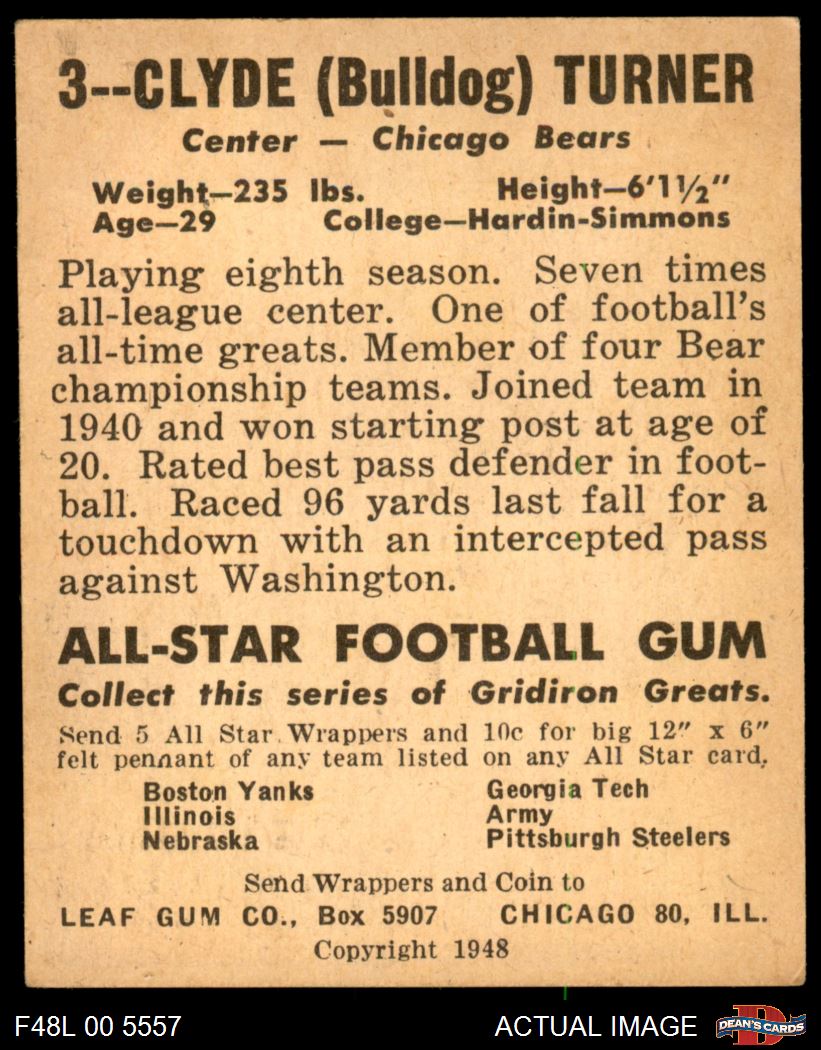 3--CLYDE (Bulldog) TURNER

Center — Chicago Bears

Weight—235 lbs. Height—6'1½"
Age—29 College—Hardin-Simmons

Playing eighth season. Seven times all-league center. One of football's all-time greats. Member of four Bear championship teams. Joined team in 1940 and won starting post at age of 20. Rated best pass defender in football. Raced 96 yards last fall for a touchdown with an intercepted pass against Washington.

ALL-STAR FOOTBALL GUM

Collect this series of Gridiron Greats.

Send 5 All Star Wrappers and 10c for big 12" x 6" felt pennant of any team listed on any All Star card.

Boston Yanks
Illinois
Nebraska

Georgia Tech
Army
Pittsburgh Steelers

Send Wrappers and Coin to
LEAF GUM CO., Box 5907 CHICAGO 80, ILL.
Copyright 1948

F48L 00 5557

ACTUAL IMAGE

DEAN'S CARDS